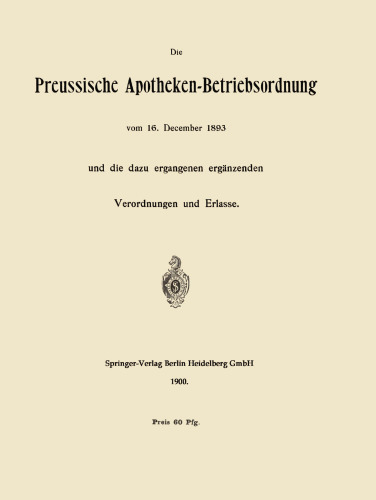 Die

Preussische Apotheken-Betriebsordnung

vom 16. December 1893

und die dazu ergangenen ergänzenden

Verordnungen und Erlasse.

Springer-Verlag Berlin Heidelberg GmbH

1900.

Preis 60 Pfg.